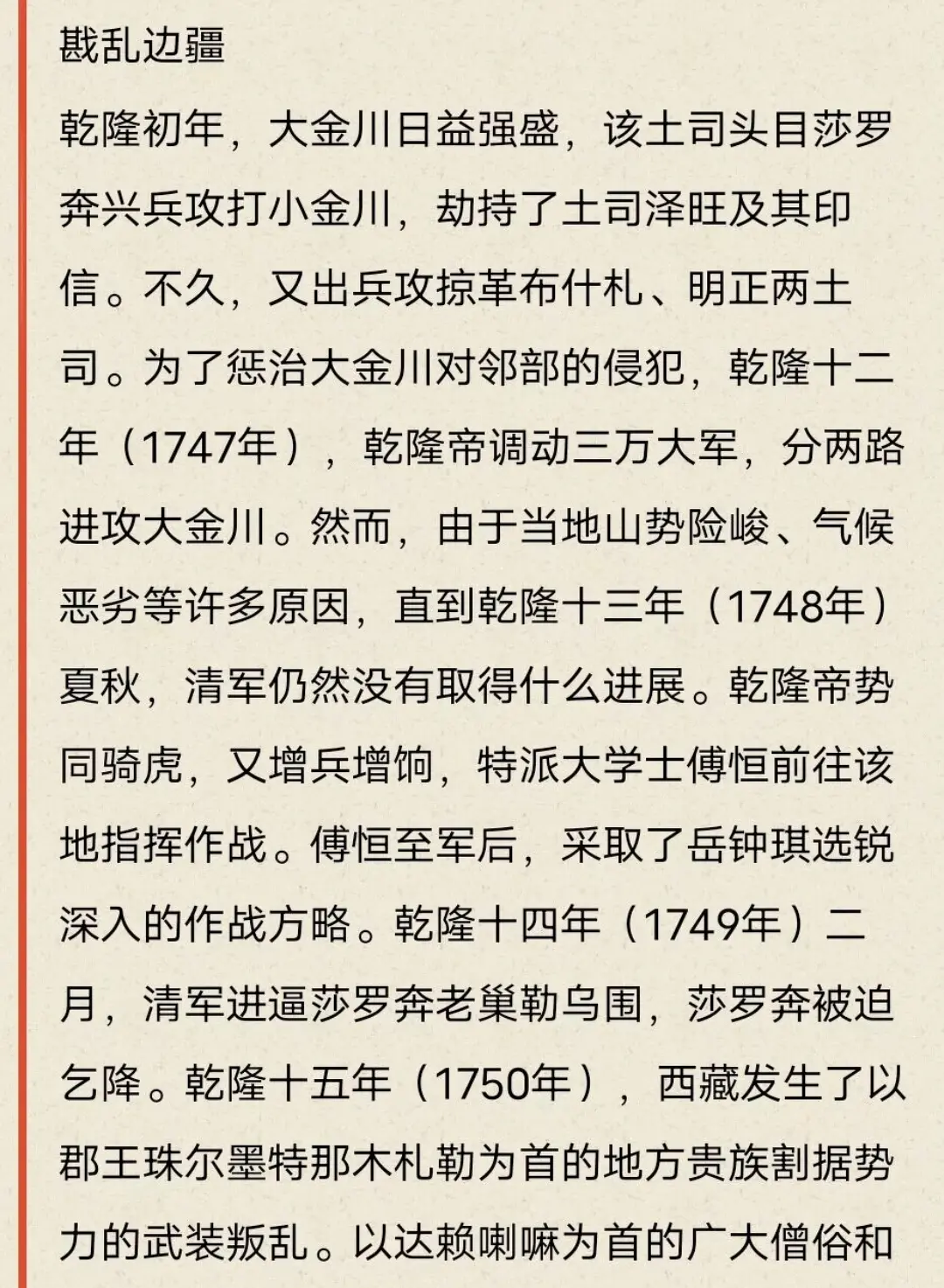 戡乱边疆

乾隆初年，大金川日益强盛，该土司头目莎罗奔兴兵攻打小金川，劫持了土司泽旺及其印信。不久，又出兵攻掠革布什札、明正两土司。为了惩治大金川对邻部的侵犯，乾隆十二年（1747年），乾隆帝调动三万大军，分两路进攻大金川。然而，由于当地山势险峻、气候恶劣等许多原因，直到乾隆十三年（1748年）夏秋，清军仍然没有取得什么进展。乾隆帝势同骑虎，又增兵增饷，特派大学士傅恒前往该地指挥作战。傅恒至军后，采取了岳钟琪选锐深入的作战方略。乾隆十四年（1749年）二月，清军进逼莎罗奔老巢勒乌围，莎罗奔被迫乞降。乾隆十五年（1750年），西藏发生了以郡王珠尔墨特那木札勒为首的地方贵族割据势力的武装叛乱。以达赖喇嘛为首的广大僧俗和